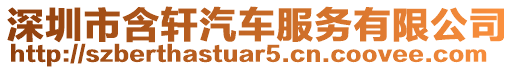 深圳市含轩汽车服务有限公司
http://szberthastuar5.cn.coovee.com